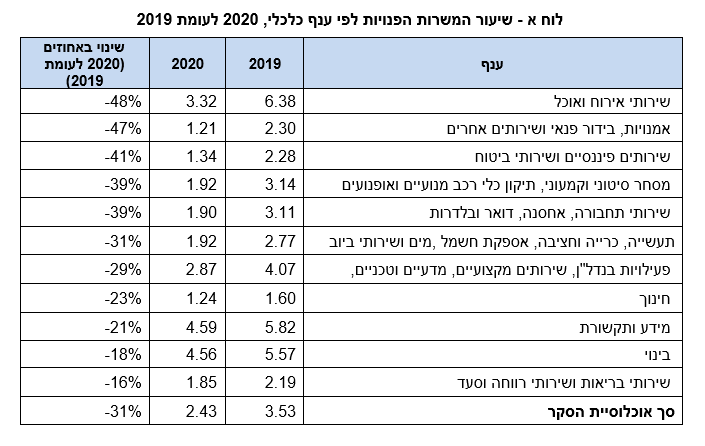 לוח א - שיעור המשרות הפנויות לפי ענף כלכלי, 2020 לעומת 2019

| ענף | 2019 | 2020 | שינוי באחוזים (2020 לעומת 2019) |
|---|---|---|---|
| שירותי אירוח ואוכל | 6.38 | 3.32 | -48% |
| אמנויות, בידור פנאי ושירותים אחרים | 2.30 | 1.21 | -47% |
| שירותים פיננסיים ושירותי ביטוח | 2.28 | 1.34 | -41% |
| מסחר סיטוני וקמעוני, תיקון כלי רכב מנועיים ואופנועים | 3.14 | 1.92 | -39% |
| שירותי תחבורה, אחסנה, דואר ובלדרות | 3.11 | 1.90 | -39% |
| תעשייה, כרייה וחציבה, אספקת חשמל ,מים ושירותי ביוב | 2.77 | 1.92 | -31% |
| פעילויות בנדל"ן, שירותים מקצועיים, מדעיים וטכניים, | 4.07 | 2.87 | -29% |
| חינוך | 1.60 | 1.24 | -23% |
| מידע ותקשורת | 5.82 | 4.59 | -21% |
| בינוי | 5.57 | 4.56 | -18% |
| שירותי בריאות ושירותי רווחה וסעד | 2.19 | 1.85 | -16% |
| סך אוכלוסיית הסקר | 3.53 | 2.43 | -31% |